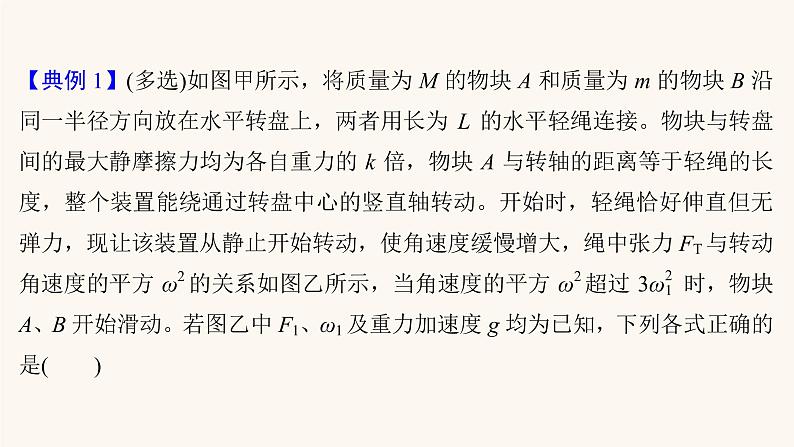 【典例 1】(多选)如图甲所示，将质量为 $M$ 的物块 $A$ 和质量为 $m$ 的物块 $B$ 沿同一半径方向放在水平转盘上，两者用长为 $L$ 的水平轻绳连接。物块与转盘间的最大静摩擦力均为各自重力的 $k$ 倍，物块 $A$ 与转轴的距离等于轻绳的长度，整个装置能绕通过转盘中心的竖直轴转动。开始时，轻绳恰好伸直但无弹力，现让该装置从静止开始转动，使角速度缓慢增大，绳中张力 $F_T$ 与转动角速度的平方 $\omega^2$ 的关系如图乙所示，当角速度的平方 $\omega^2$ 超过 $3\omega_1^2$ 时，物块 $A$、$B$ 开始滑动。若图乙中 $F_1$、$\omega_1$ 及重力加速度 $g$ 均为已知，下列各式正确的是(　　)